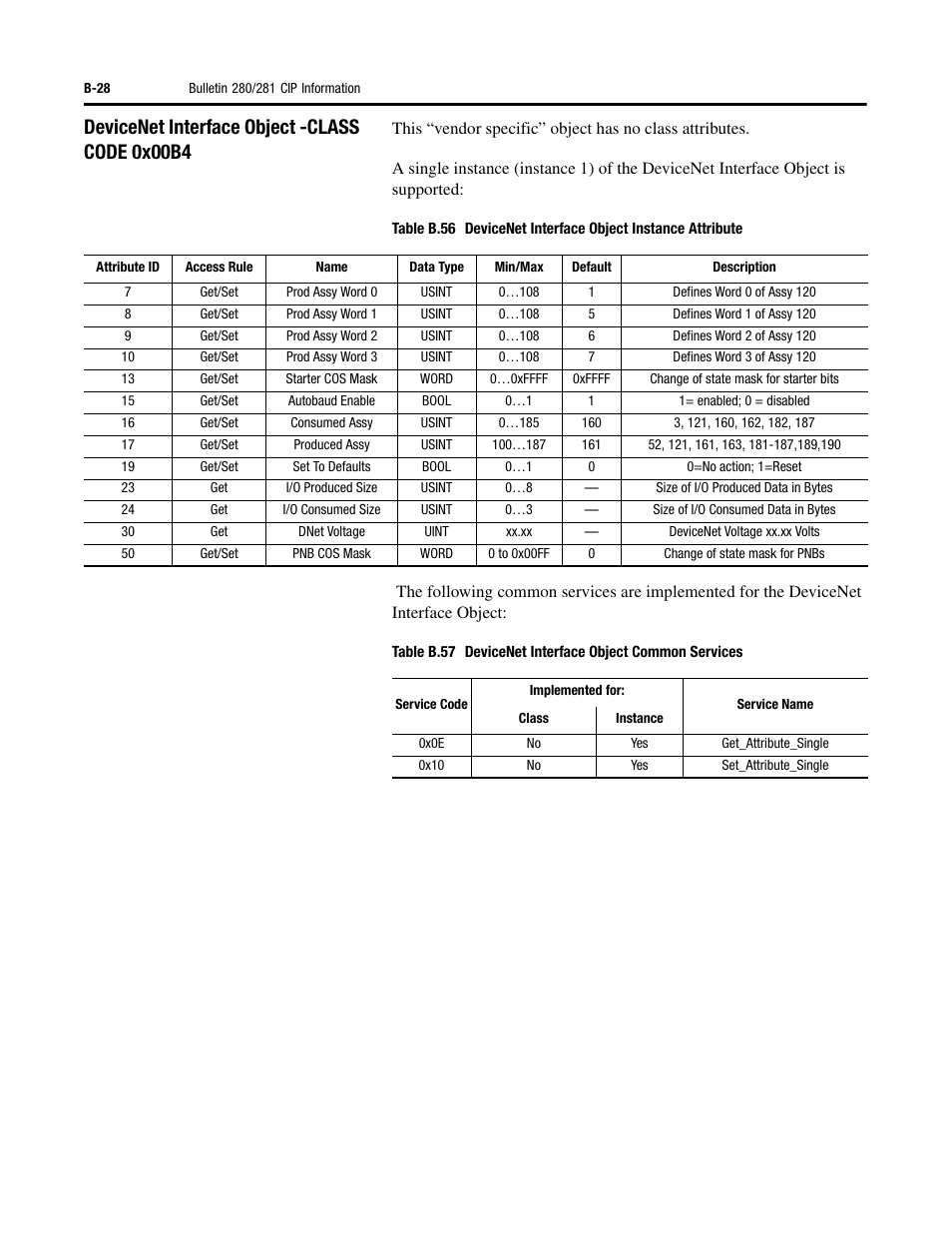 B-28 Bulletin 280/281 CIP Information

DeviceNet Interface Object -CLASS CODE 0x00B4

This “vendor specific” object has no class attributes.

A single instance (instance 1) of the DeviceNet Interface Object is supported:

Table B.56 DeviceNet Interface Object Instance Attribute

| Attribute ID | Access Rule | Name | Data Type | Min/Max | Default | Description |
|---|---|---|---|---|---|---|
| 7 | Get/Set | Prod Assy Word 0 | USINT | 0…108 | 1 | Defines Word 0 of Assy 120 |
| 8 | Get/Set | Prod Assy Word 1 | USINT | 0…108 | 5 | Defines Word 1 of Assy 120 |
| 9 | Get/Set | Prod Assy Word 2 | USINT | 0…108 | 6 | Defines Word 2 of Assy 120 |
| 10 | Get/Set | Prod Assy Word 3 | USINT | 0…108 | 7 | Defines Word 3 of Assy 120 |
| 13 | Get/Set | Starter COS Mask | WORD | 0…0xFFFF | 0xFFFF | Change of state mask for starter bits |
| 15 | Get/Set | Autobaud Enable | BOOL | 0…1 | 1 | 1= enabled; 0 = disabled |
| 16 | Get/Set | Consumed Assy | USINT | 0…185 | 160 | 3, 121, 160, 162, 182, 187 |
| 17 | Get/Set | Produced Assy | USINT | 100…187 | 161 | 52, 121, 161, 163, 181-187,189,190 |
| 19 | Get/Set | Set To Defaults | BOOL | 0…1 | 0 | 0=No action; 1=Reset |
| 23 | Get | I/O Produced Size | USINT | 0…8 | — | Size of I/O Produced Data in Bytes |
| 24 | Get | I/O Consumed Size | USINT | 0…3 | — | Size of I/O Consumed Data in Bytes |
| 30 | Get | DNet Voltage | UINT | xx.xx | — | DeviceNet Voltage xx.xx Volts |
| 50 | Get/Set | PNB COS Mask | WORD | 0 to 0x00FF | 0 | Change of state mask for PNBs |

The following common services are implemented for the DeviceNet Interface Object:

Table B.57 DeviceNet Interface Object Common Services

| Service Code | Implemented for: Class | Implemented for: Instance | Service Name |
|---|---|---|---|
| 0x0E | No | Yes | Get_Attribute_Single |
| 0x10 | No | Yes | Set_Attribute_Single |